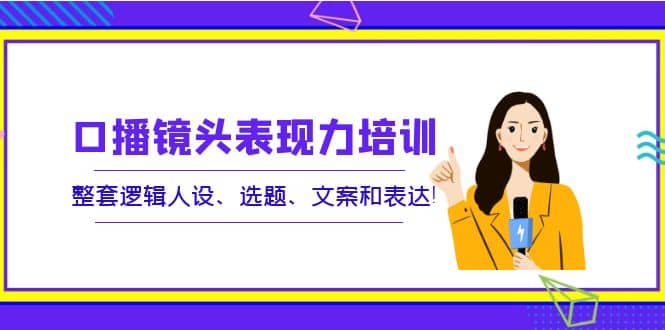 口播镜头表现力培训

整套逻辑人设、选题、文案和表达!